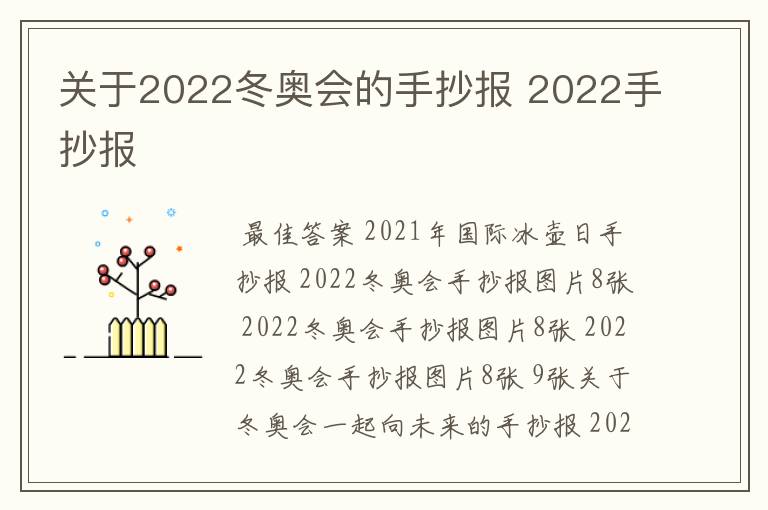 关于2022冬奥会的手抄报 2022手抄报

最佳答案 2021年国际冰壶日手抄报 2022冬奥会手抄报图片8张 2022冬奥会手抄报图片8张 2022冬奥会手抄报图片8张 9张关于冬奥会一起向未来的手抄报 202